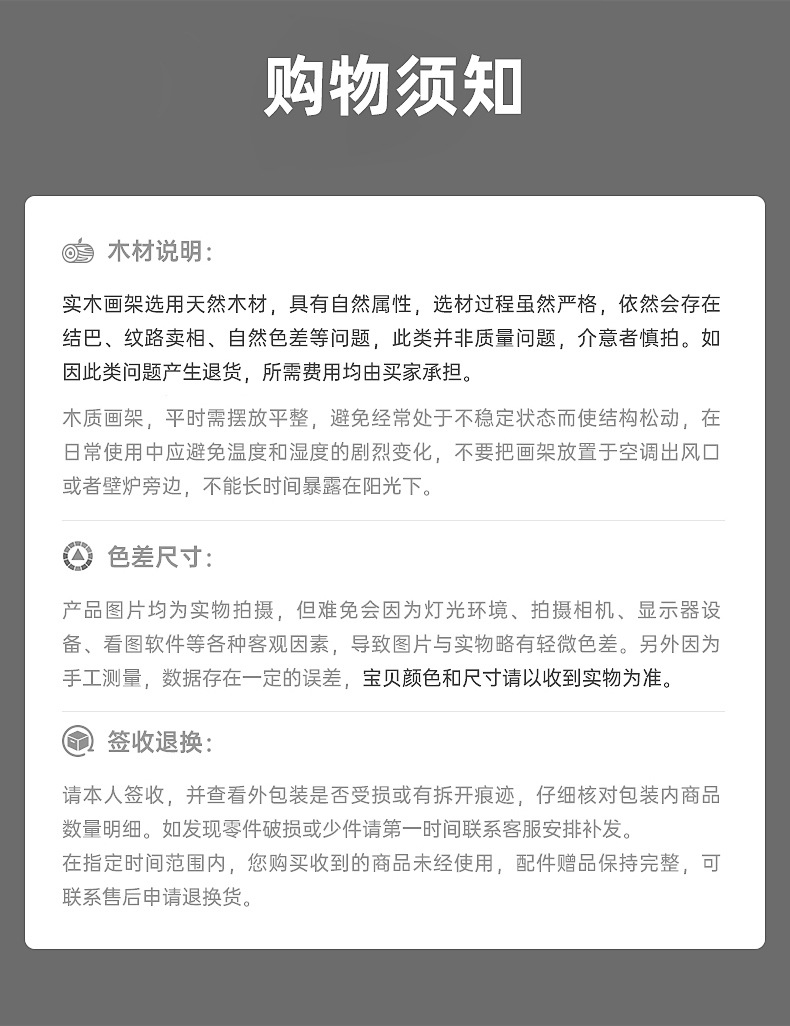 购物须知

木材说明：

实木画架选用天然木材，具有自然属性，选材过程虽然严格，依然会存在结巴、纹路卖相、自然色差等问题，此类并非质量问题，介意者慎拍。如因此类问题产生退货，所需费用均由买家承担。

木质画架，平时需摆放平整，避免经常处于不稳定状态而使结构松动，在日常使用中应避免温度和湿度的剧烈变化，不要把画架放置于空调出风口或者壁炉旁边，不能长时间暴露在阳光下。

色差尺寸：

产品图片均为实物拍摄，但难免会因为灯光环境、拍摄相机、显示器设备、看图软件等各种客观因素，导致图片与实物略有轻微色差。另外因为手工测量，数据存在一定的误差，宝贝颜色和尺寸请以收到实物为准。

签收退换：

请本人签收，并查看外包装是否受损或有拆开痕迹，仔细核对包装内商品数量明细。如发现零件破损或少件请第一时间联系客服安排补发。
在指定时间范围内，您购买收到的商品未经使用，配件赠品保持完整，可联系售后申请退换货。